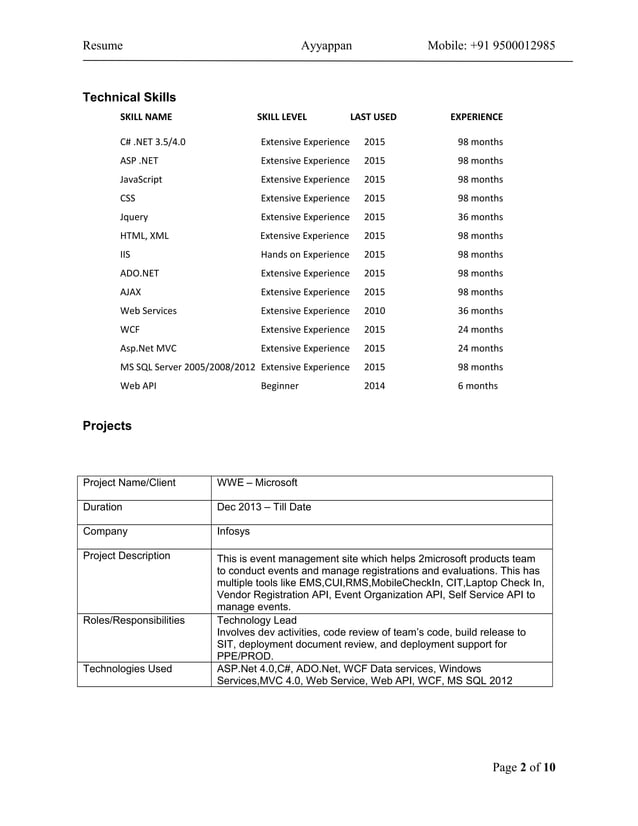 Resume Ayyappan Mobile: +91 9500012985

Technical Skills

| SKILL NAME | SKILL LEVEL | LAST USED | EXPERIENCE |
|---|---|---|---|
| C# .NET 3.5/4.0 | Extensive Experience | 2015 | 98 months |
| ASP .NET | Extensive Experience | 2015 | 98 months |
| JavaScript | Extensive Experience | 2015 | 98 months |
| CSS | Extensive Experience | 2015 | 98 months |
| Jquery | Extensive Experience | 2015 | 36 months |
| HTML, XML | Extensive Experience | 2015 | 98 months |
| IIS | Hands on Experience | 2015 | 98 months |
| ADO.NET | Extensive Experience | 2015 | 98 months |
| AJAX | Extensive Experience | 2015 | 98 months |
| Web Services | Extensive Experience | 2010 | 36 months |
| WCF | Extensive Experience | 2015 | 24 months |
| Asp.Net MVC | Extensive Experience | 2015 | 24 months |
| MS SQL Server 2005/2008/2012 | Extensive Experience | 2015 | 98 months |
| Web API | Beginner | 2014 | 6 months |

Projects

| Project Name/Client | WWE – Microsoft |
|---|---|
| Duration | Dec 2013 – Till Date |
| Company | Infosys |
| Project Description | This is event management site which helps 2microsoft products team to conduct events and manage registrations and evaluations. This has multiple tools like EMS,CUI,RMS,MobileCheckIn, CIT,Laptop Check In, Vendor Registration API, Event Organization API, Self Service API to manage events. |
| Roles/Responsibilities | Technology Lead Involves dev activities, code review of team's code, build release to SIT, deployment document review, and deployment support for PPE/PROD. |
| Technologies Used | ASP.Net 4.0,C#, ADO.Net, WCF Data services, Windows Services,MVC 4.0, Web Service, Web API, WCF, MS SQL 2012 |

Page 2 of 10